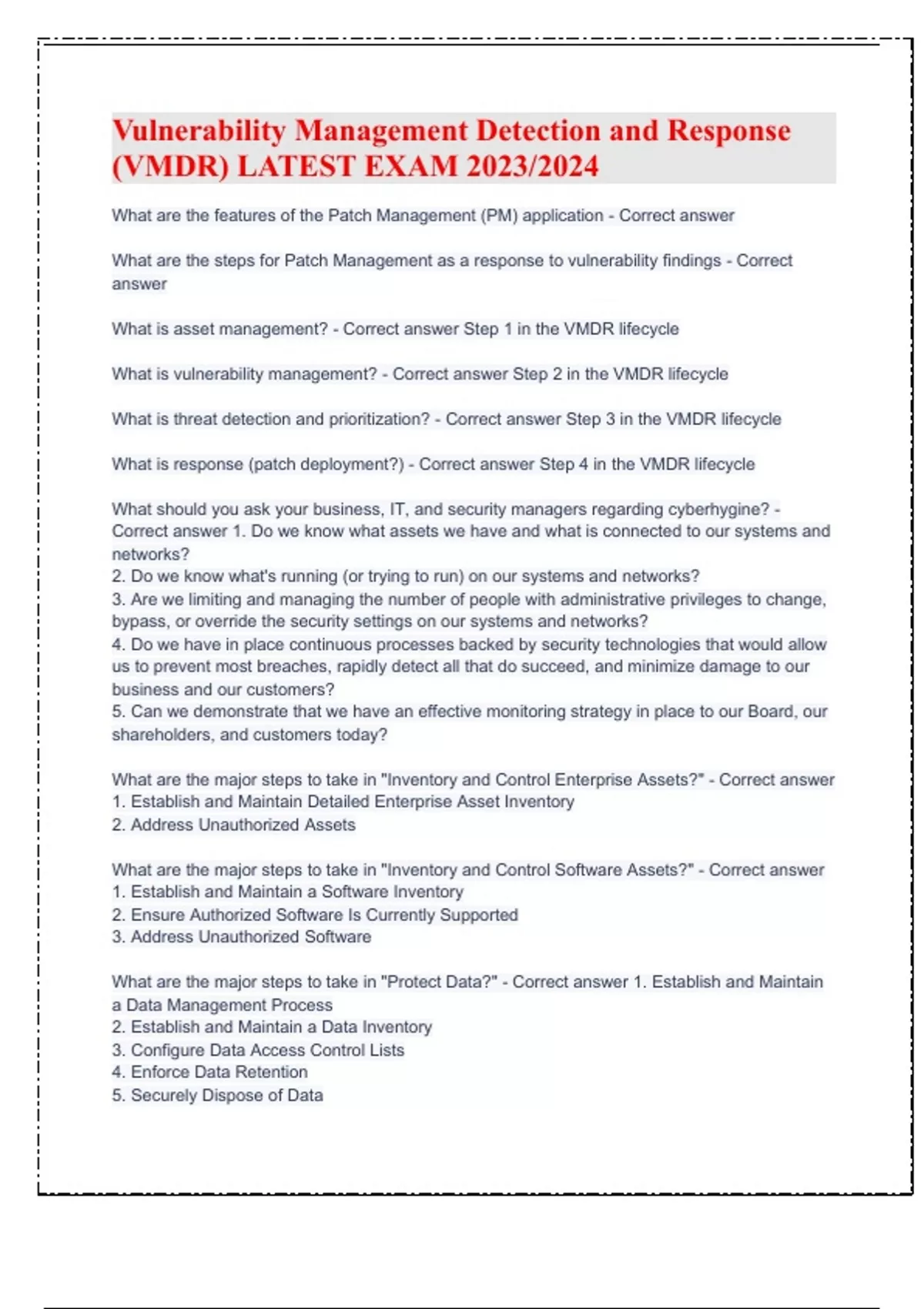 Vulnerability Management Detection and Response (VMDR) LATEST EXAM 2023/2024

What are the features of the Patch Management (PM) application - Correct answer

What are the steps for Patch Management as a response to vulnerability findings - Correct answer

What is asset management? - Correct answer Step 1 in the VMDR lifecycle

What is vulnerability management? - Correct answer Step 2 in the VMDR lifecycle

What is threat detection and prioritization? - Correct answer Step 3 in the VMDR lifecycle

What is response (patch deployment?) - Correct answer Step 4 in the VMDR lifecycle

What should you ask your business, IT, and security managers regarding cyberhygine? - Correct answer 1. Do we know what assets we have and what is connected to our systems and networks?
2. Do we know what's running (or trying to run) on our systems and networks?
3. Are we limiting and managing the number of people with administrative privileges to change, bypass, or override the security settings on our systems and networks?
4. Do we have in place continuous processes backed by security technologies that would allow us to prevent most breaches, rapidly detect all that do succeed, and minimize damage to our business and our customers?
5. Can we demonstrate that we have an effective monitoring strategy in place to our Board, our shareholders, and customers today?

What are the major steps to take in "Inventory and Control Enterprise Assets?" - Correct answer 1. Establish and Maintain Detailed Enterprise Asset Inventory
2. Address Unauthorized Assets

What are the major steps to take in "Inventory and Control Software Assets?" - Correct answer 1. Establish and Maintain a Software Inventory
2. Ensure Authorized Software Is Currently Supported
3. Address Unauthorized Software

What are the major steps to take in "Protect Data?" - Correct answer 1. Establish and Maintain a Data Management Process
2. Establish and Maintain a Data Inventory
3. Configure Data Access Control Lists
4. Enforce Data Retention
5. Securely Dispose of Data